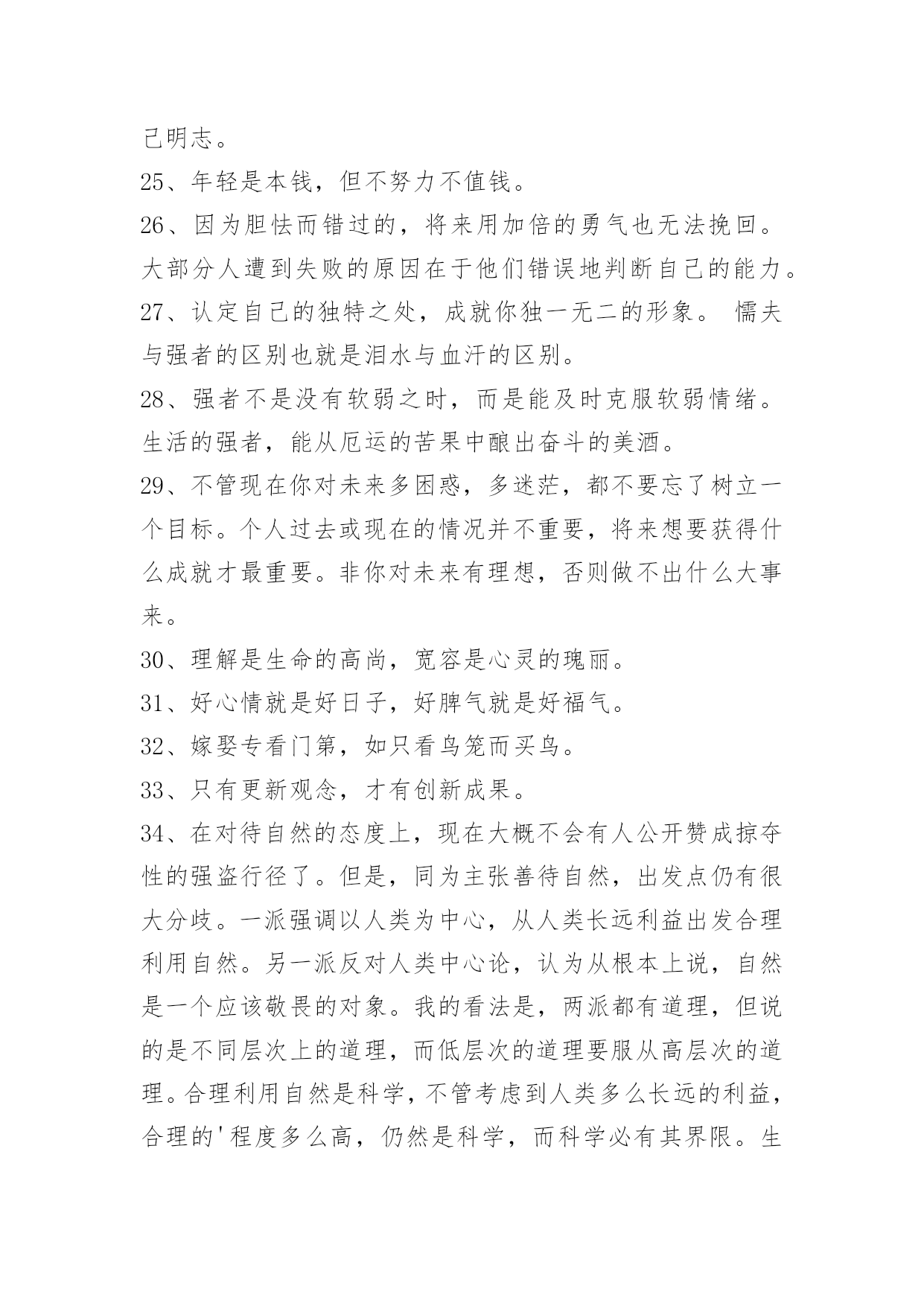 己明志。

25、年轻是本钱，但不努力不值钱。

26、因为胆怯而错过的，将来用加倍的勇气也无法挽回。大部分人遭到失败的原因在于他们错误地判断自己的能力。

27、认定自己的独特之处，成就你独一无二的形象。 懦夫与强者的区别也就是泪水与血汗的区别。

28、强者不是没有软弱之时，而是能及时克服软弱情绪。生活的强者，能从厄运的苦果中酿出奋斗的美酒。

29、不管现在你对未来多困惑，多迷茫，都不要忘了树立一个目标。个人过去或现在的情况并不重要，将来想要获得什么成就才最重要。非你对未来有理想，否则做不出什么大事来。

30、理解是生命的高尚，宽容是心灵的瑰丽。

31、好心情就是好日子，好脾气就是好福气。

32、嫁娶专看门第，如只看鸟笼而买鸟。

33、只有更新观念，才有创新成果。

34、在对待自然的态度上，现在大概不会有人公开赞成掠夺性的强盗行径了。但是，同为主张善待自然，出发点仍有很大分歧。一派强调以人类为中心，从人类长远利益出发合理利用自然。另一派反对人类中心论，认为从根本上说，自然是一个应该敬畏的对象。我的看法是，两派都有道理，但说的是不同层次上的道理，而低层次的道理要服从高层次的道理。合理利用自然是科学，不管考虑到人类多么长远的利益，合理的'程度多么高，仍然是科学，而科学必有其界限。生